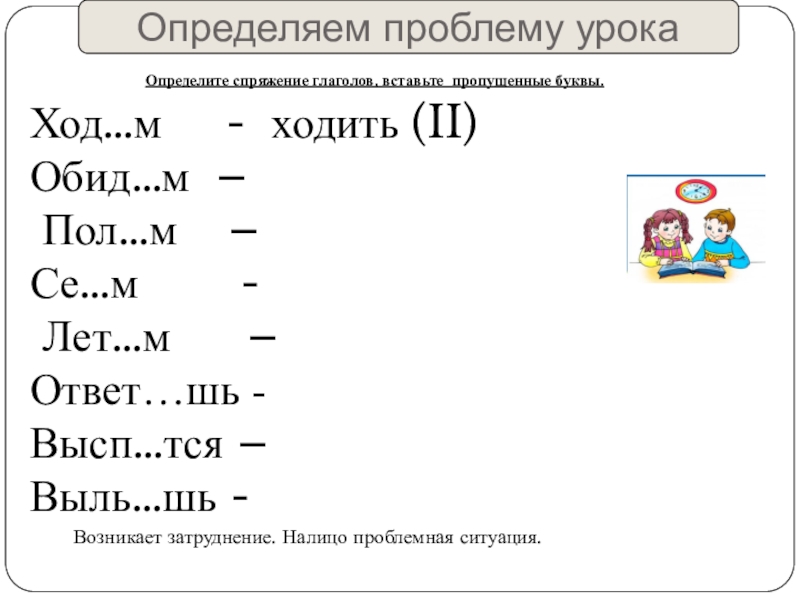 Определяем проблему урока

Определите спряжение глаголов, вставьте пропущенные буквы.

Ход...м - ходить (II)

Обид...м –

Пол...м –

Се...м -

Лет...м –

Ответ…шь -

Высп...тся –

Выль...шь -

Возникает затруднение. Налицо проблемная ситуация.